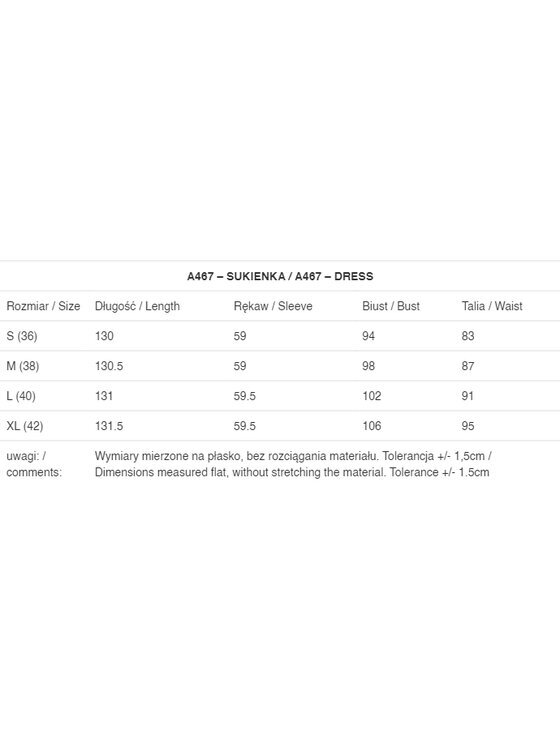 A467 – SUKIENKA / A467 – DRESS

| Rozmiar / Size | Długość / Length | Rękaw / Sleeve | Biust / Bust | Talia / Waist |
|---|---|---|---|---|
| S (36) | 130 | 59 | 94 | 83 |
| M (38) | 130.5 | 59 | 98 | 87 |
| L (40) | 131 | 59.5 | 102 | 91 |
| XL (42) | 131.5 | 59.5 | 106 | 95 |
| uwagi: / comments: | Wymiary mierzone na płasko, bez rozciągania materiału. Tolerancja +/- 1,5cm / Dimensions measured flat, without stretching the material. Tolerance +/- 1.5cm | | | |